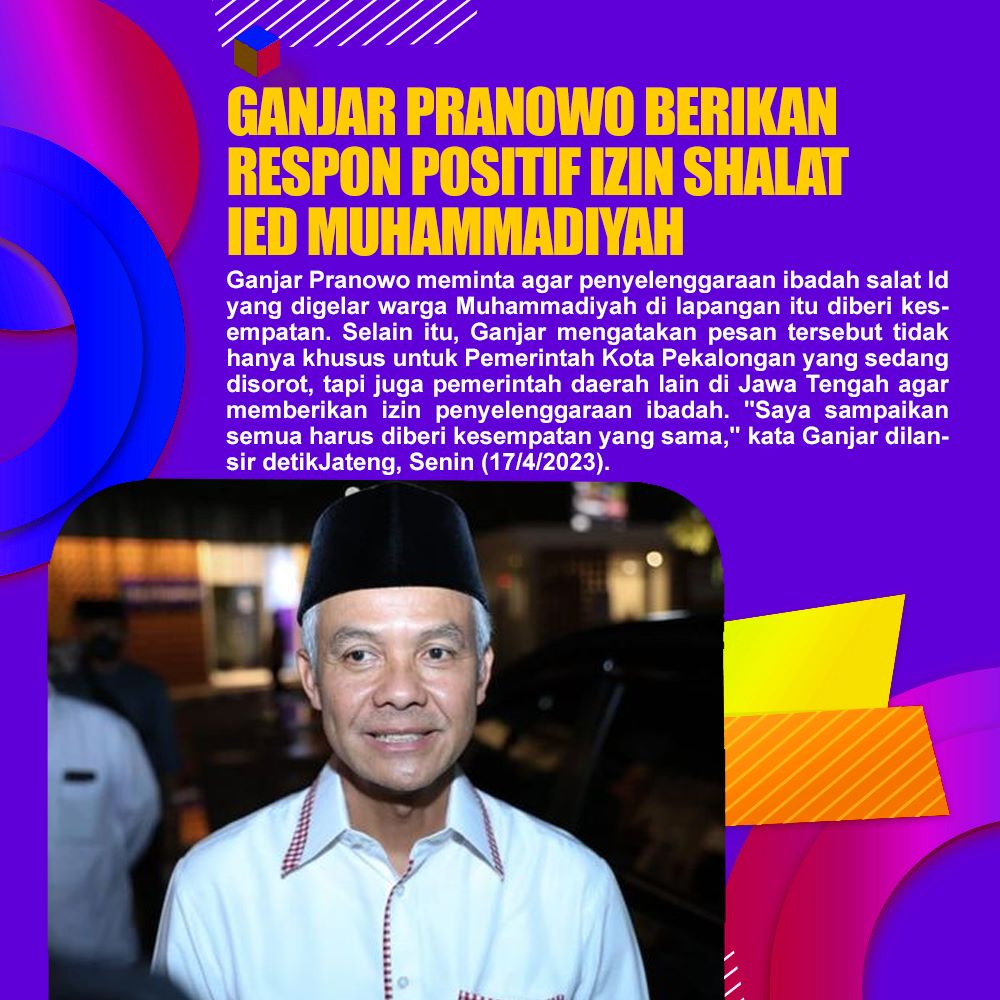 GANJAR PRANOWO BERIKAN RESPON POSITIF IZIN SHALAT IED MUHAMMADIYAH

Ganjar Pranowo meminta agar penyelenggaraan ibadah salat Id yang digelar warga Muhammadiyah di lapangan itu diberi kesempatan. Selain itu, Ganjar mengatakan pesan tersebut tidak hanya khusus untuk Pemerintah Kota Pekalongan yang sedang disorot, tapi juga pemerintah daerah lain di Jawa Tengah agar memberikan izin penyelenggaraan ibadah. "Saya sampaikan semua harus diberi kesempatan yang sama," kata Ganjar dilansir detikJateng, Senin (17/4/2023).